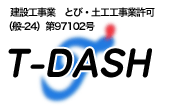 建設工事業　とび・土工工事業許可
(般-24) 第97102号

T-DASH